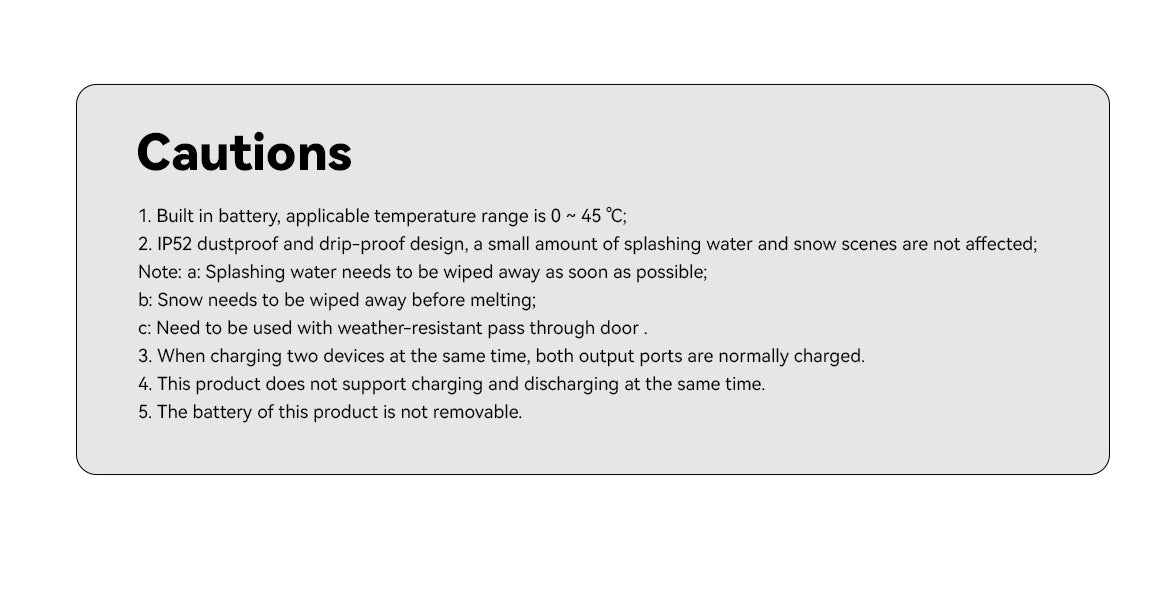 Cautions

1. Built in battery, applicable temperature range is 0 ~ 45 ℃;
2. IP52 dustproof and drip-proof design, a small amount of splashing water and snow scenes are not affected;
Note: a: Splashing water needs to be wiped away as soon as possible;
b: Snow needs to be wiped away before melting;
c: Need to be used with weather-resistant pass through door .
3. When charging two devices at the same time, both output ports are normally charged.
4. This product does not support charging and discharging at the same time.
5. The battery of this product is not removable.